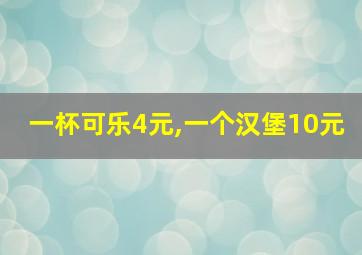 一杯可乐4元,一个汉堡10元